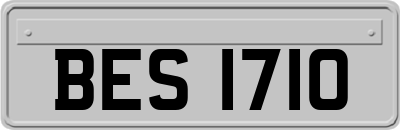 BES 1710